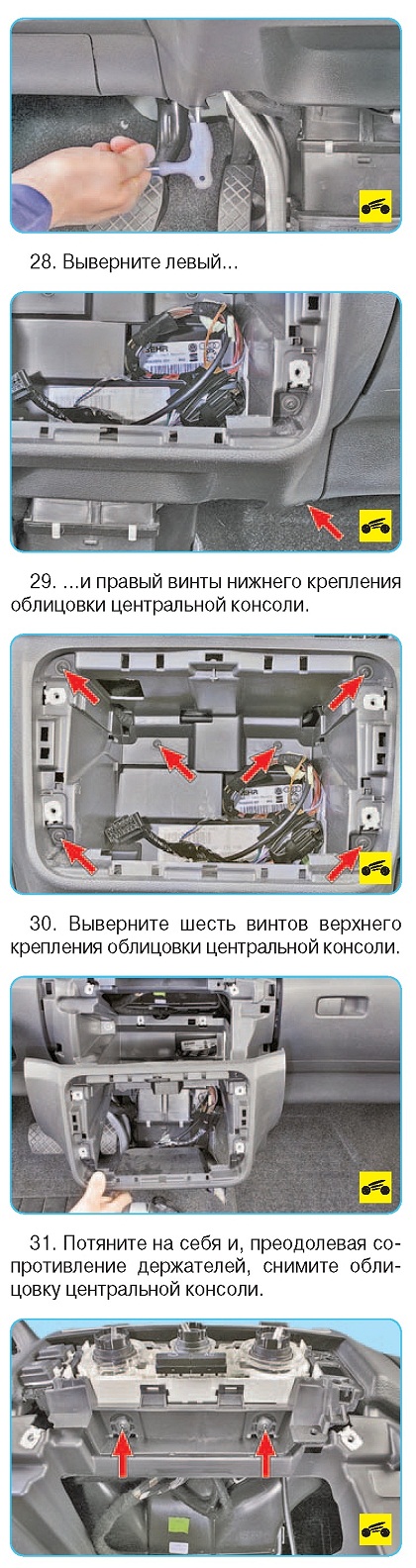 28. Выверните левый...

29. ...и правый винты нижнего крепления облицовки центральной консоли.

30. Выверните шесть винтов верхнего крепления облицовки центральной консоли.

31. Потяните на себя и, преодолевая сопротивление держателей, снимите облицовку центральной консоли.